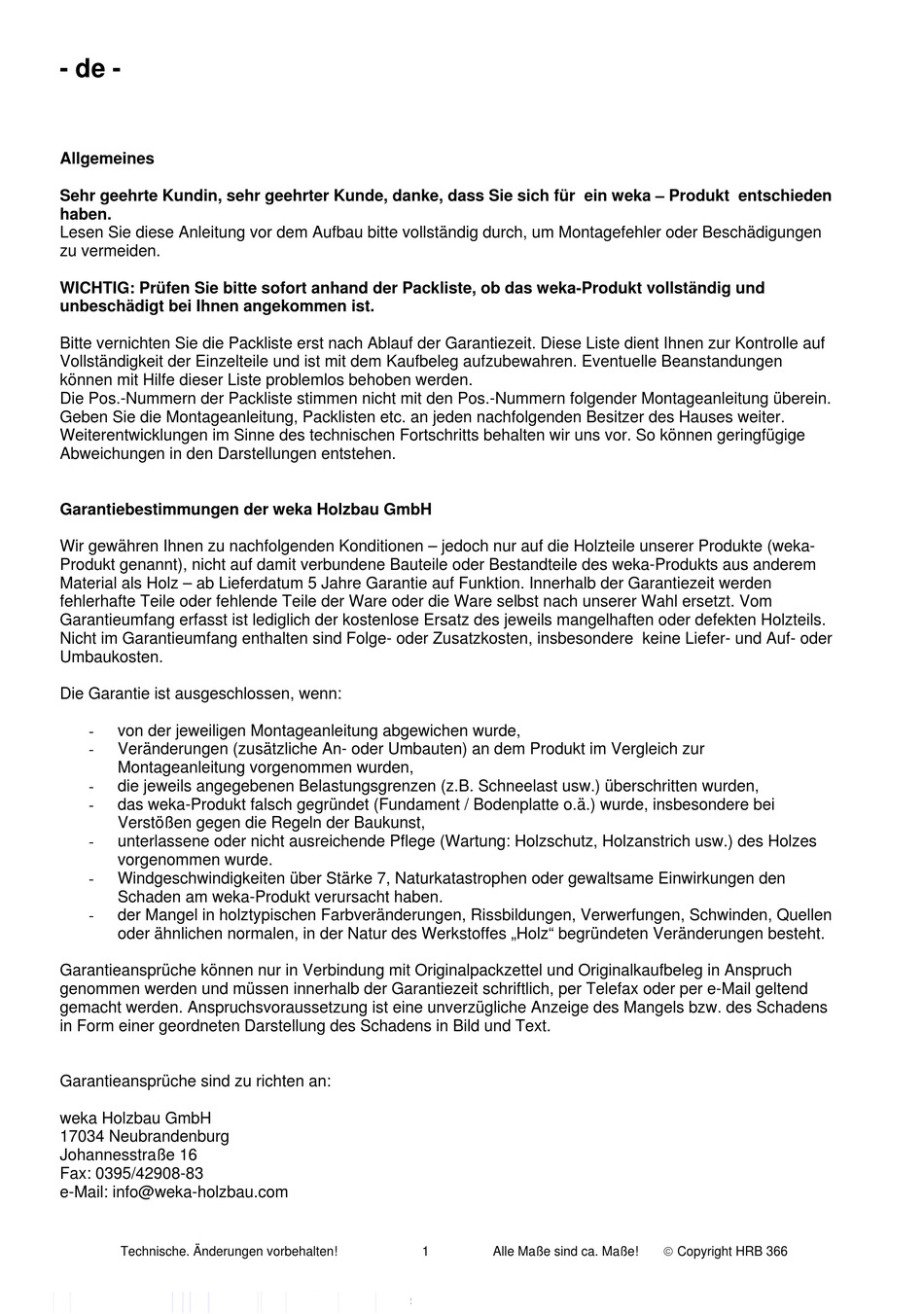 - de -

Allgemeines

Sehr geehrte Kundin, sehr geehrter Kunde, danke, dass Sie sich für ein weka – Produkt entschieden haben.
Lesen Sie diese Anleitung vor dem Aufbau bitte vollständig durch, um Montagefehler oder Beschädigungen zu vermeiden.

WICHTIG: Prüfen Sie bitte sofort anhand der Packliste, ob das weka-Produkt vollständig und unbeschädigt bei Ihnen angekommen ist.

Bitte vernichten Sie die Packliste erst nach Ablauf der Garantiezeit. Diese Liste dient Ihnen zur Kontrolle auf Vollständigkeit der Einzelteile und ist mit dem Kaufbeleg aufzubewahren. Eventuelle Beanstandungen können mit Hilfe dieser Liste problemlos behoben werden.
Die Pos.-Nummern der Packliste stimmen nicht mit den Pos.-Nummern folgender Montageanleitung überein. Geben Sie die Montageanleitung, Packlisten etc. an jeden nachfolgenden Besitzer des Hauses weiter. Weiterentwicklungen im Sinne des technischen Fortschritts behalten wir uns vor. So können geringfügige Abweichungen in den Darstellungen entstehen.

Garantiebestimmungen der weka Holzbau GmbH

Wir gewähren Ihnen zu nachfolgenden Konditionen – jedoch nur auf die Holzteile unserer Produkte (weka-Produkt genannt), nicht auf damit verbundene Bauteile oder Bestandteile des weka-Produkts aus anderem Material als Holz – ab Lieferdatum 5 Jahre Garantie auf Funktion. Innerhalb der Garantiezeit werden fehlerhafte Teile oder fehlende Teile der Ware oder die Ware selbst nach unserer Wahl ersetzt. Vom Garantieumfang erfasst ist lediglich der kostenlose Ersatz des jeweils mangelhaften oder defekten Holzteils. Nicht im Garantieumfang enthalten sind Folge- oder Zusatzkosten, insbesondere keine Liefer- und Auf- oder Umbaukosten.

Die Garantie ist ausgeschlossen, wenn:

- von der jeweiligen Montageanleitung abgewichen wurde,
- Veränderungen (zusätzliche An- oder Umbauten) an dem Produkt im Vergleich zur Montageanleitung vorgenommen wurden,
- die jeweils angegebenen Belastungsgrenzen (z.B. Schneelast usw.) überschritten wurden,
- das weka-Produkt falsch gegründet (Fundament / Bodenplatte o.ä.) wurde, insbesondere bei Verstößen gegen die Regeln der Baukunst,
- unterlassene oder nicht ausreichende Pflege (Wartung: Holzschutz, Holzanstrich usw.) des Holzes vorgenommen wurde.
- Windgeschwindigkeiten über Stärke 7, Naturkatastrophen oder gewaltsame Einwirkungen den Schaden am weka-Produkt verursacht haben.
- der Mangel in holztypischen Farbveränderungen, Rissbildungen, Verwerfungen, Schwinden, Quellen oder ähnlichen normalen, in der Natur des Werkstoffes „Holz“ begründeten Veränderungen besteht.

Garantieansprüche können nur in Verbindung mit Originalpackzettel und Originalkaufbeleg in Anspruch genommen werden und müssen innerhalb der Garantiezeit schriftlich, per Telefax oder per e-Mail geltend gemacht werden. Anspruchsvoraussetzung ist eine unverzügliche Anzeige des Mangels bzw. des Schadens in Form einer geordneten Darstellung des Schadens in Bild und Text.

Garantieansprüche sind zu richten an:

weka Holzbau GmbH
17034 Neubrandenburg
Johannesstraße 16
Fax: 0395/42908-83
e-Mail: info@weka-holzbau.com

Technische. Änderungen vorbehalten! 1 Alle Maße sind ca. Maße! © Copyright HRB 366